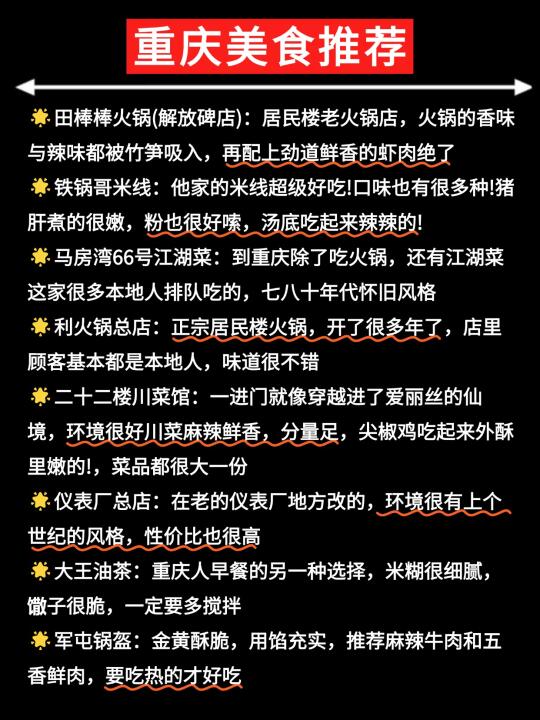 重庆美食推荐

🌟田棒棒火锅(解放碑店)：居民楼老火锅店，火锅的香味与辣味都被竹笋吸入，再配上劲道鲜香的虾肉绝了

🌟铁锅哥米线：他家的米线超级好吃!口味也有很多种!猪肝煮的很嫩，粉也很好嗦，汤底吃起来辣辣的!

🌟马房湾66号江湖菜：到重庆除了吃火锅，还有江湖菜这家很多本地人排队吃的，七八十年代怀旧风格

🌟利火锅总店：正宗居民楼火锅，开了很多年了，店里顾客基本都是本地人，味道很不错

🌟二十二楼川菜馆：一进门就像穿越进了爱丽丝的仙境，环境很好川菜麻辣鲜香，分量足，尖椒鸡吃起来外酥里嫩的!，菜品都很大一份

🌟仪表厂总店：在老的仪表厂地方改的，环境很有上个世纪的风格，性价比也很高

🌟大王油茶：重庆人早餐的另一种选择，米糊很细腻，馓子很脆，一定要多搅拌

🌟军屯锅盔：金黄酥脆，用馅充实，推荐麻辣牛肉和五香鲜肉，要吃热的才好吃